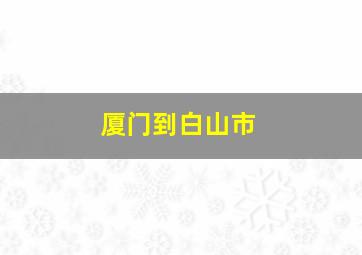 厦门到白山市